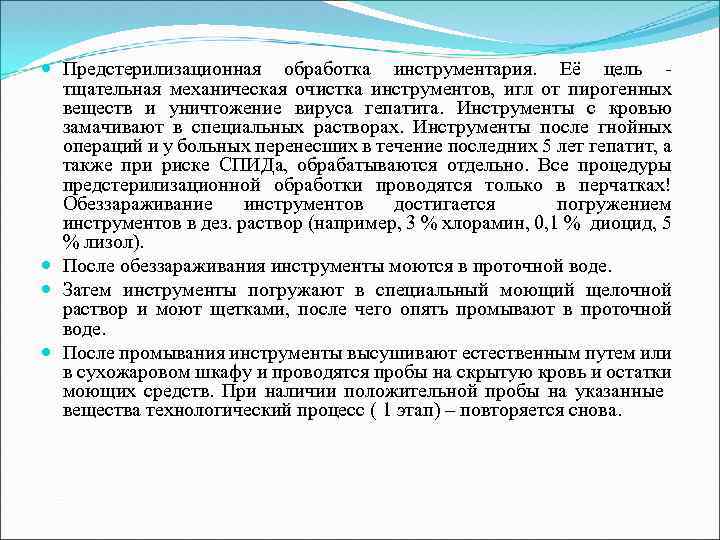 Предстерилизационная обработка инструментария. Её цель - тщательная механическая очистка инструментов, игл от пирогенных веществ и уничтожение вируса гепатита. Инструменты с кровью замачивают в специальных растворах. Инструменты после гнойных операций и у больных перенесших в течение последних 5 лет гепатит, а также при риске СПИДа, обрабатываются отдельно. Все процедуры предстерилизационной обработки проводятся только в перчатках! Обеззараживание инструментов достигается погружением инструментов в дез. раствор (например, 3 % хлорамин, 0,1 % диоцид, 5 % лизол).

После обеззараживания инструменты моются в проточной воде.

Затем инструменты погружают в специальный моющий щелочной раствор и моют щетками, после чего опять промывают в проточной воде.

После промывания инструменты высушивают естественным путем или в сухожаровом шкафу и проводятся пробы на скрытую кровь и остатки моющих средств. При наличии положительной пробы на указанные вещества технологический процесс ( 1 этап) – повторяется снова.